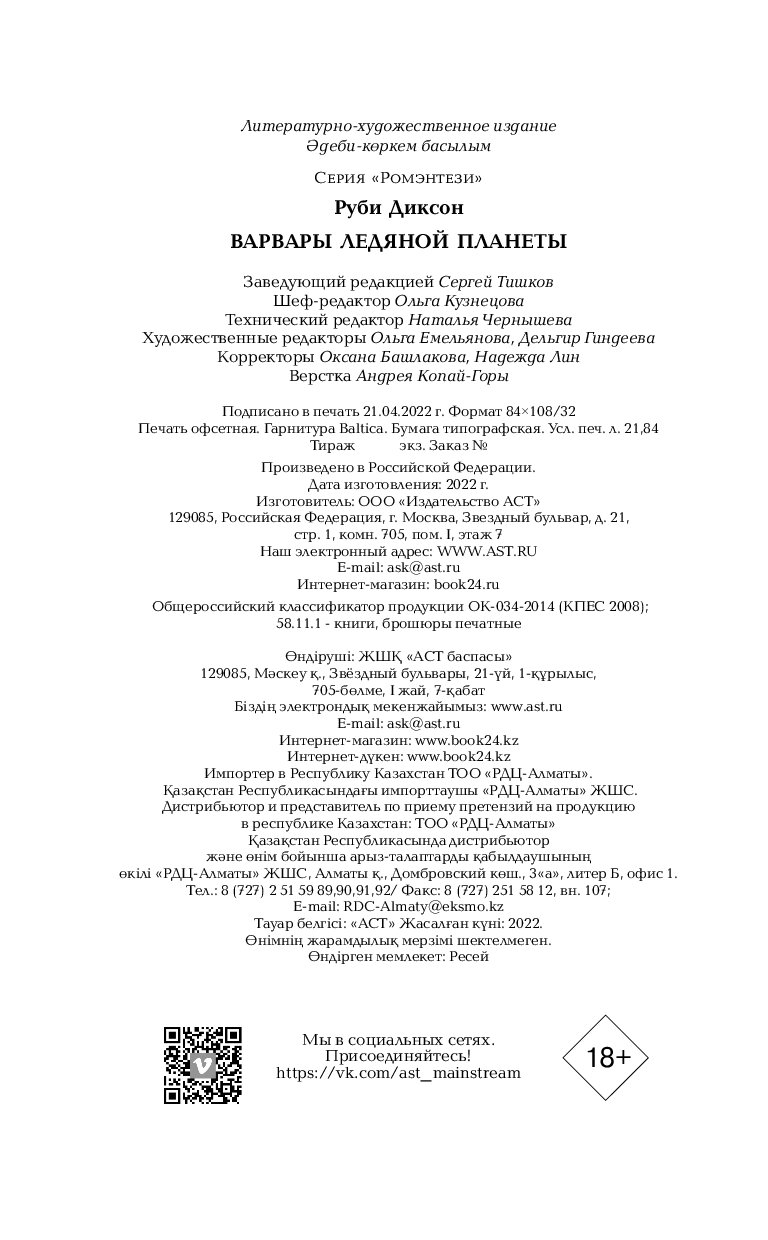 Литературно-художественное издание
Әдеби-көркем басылым

Серия «Ромэнтези»

Руби Диксон

ВАРВАРЫ ЛЕДЯНОЙ ПЛАНЕТЫ

Заведующий редакцией Сергей Тишков
Шеф-редактор Ольга Кузнецова
Технический редактор Наталья Чернышева
Художественные редакторы Ольга Емельянова, Дельгир Гиндеева
Корректоры Оксана Башлакова, Надежда Лин
Верстка Андрея Копай-Горы

Подписано в печать 21.04.2022 г. Формат 84×108/32
Печать офсетная. Гарнитура Baltica. Бумага типографская. Усл. печ. л. 21,84
Тираж экз. Заказ №

Произведено в Российской Федерации.
Дата изготовления: 2022 г.
Изготовитель: ООО «Издательство АСТ»
129085, Российская Федерация, г. Москва, Звездный бульвар, д. 21, стр. 1, комн. 705, пом. I, этаж 7
Наш электронный адрес: WWW.AST.RU
E-mail: ask@ast.ru
Интернет-магазин: book24.ru

Общероссийский классификатор продукции ОК-034-2014 (КПЕС 2008); 58.11.1 - книги, брошюры печатные

Өндіруші: ЖШҚ «АСТ баспасы»
129085, Мәскеу қ., Звёздный бульвары, 21-үй, 1-құрылыс, 705-бөлме, I жай, 7-қабат
Біздің электрондық мекенжайымыз: www.ast.ru
E-mail: ask@ast.ru
Интернет-магазин: www.book24.kz
Интернет-дүкен: www.book24.kz
Импортер в Республику Казахстан ТОО «РДЦ-Алматы».
Қазақстан Республикасындағы импорттаушы «РДЦ-Алматы» ЖШС.
Дистрибьютор и представитель по приему претензий на продукцию в республике Казахстан: ТОО «РДЦ-Алматы»
Қазақстан Республикасында дистрибьютор және өнім бойынша арыз-талаптарды қабылдаушының өкілі «РДЦ-Алматы» ЖШС, Алматы қ., Домбровский көш., 3«а», литер Б, офис 1.
Тел.: 8 (727) 2 51 59 89,90,91,92/ Факс: 8 (727) 251 58 12, вн. 107;
E-mail: RDC-Almaty@eksmo.kz
Тауар белгісі: «АСТ» Жасалған күні: 2022.
Өнімнің жарамдылық мерзімі шектелмеген.
Өндірген мемлекет: Ресей

Мы в социальных сетях.
Присоединяйтесь!
https://vk.com/ast_mainstream

18+